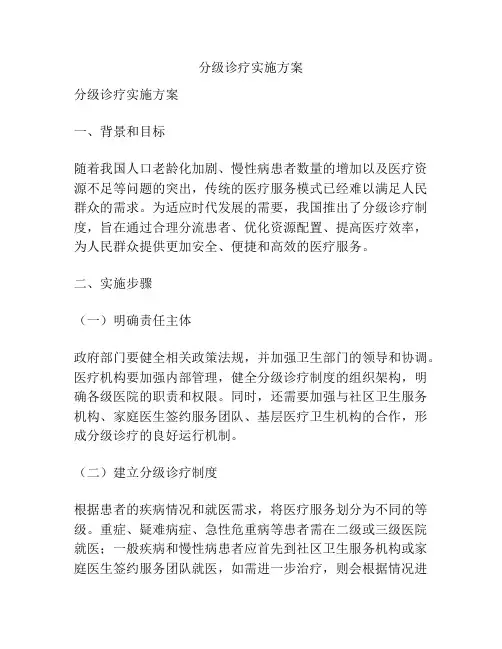 分级诊疗实施方案

分级诊疗实施方案

一、背景和目标

随着我国人口老龄化加剧、慢性病患者数量的增加以及医疗资源不足等问题的突出，传统的医疗服务模式已经难以满足人民群众的需求。为适应时代发展的需要，我国推出了分级诊疗制度，旨在通过合理分流患者、优化资源配置、提高医疗效率，为人民群众提供更加安全、便捷和高效的医疗服务。

二、实施步骤

（一）明确责任主体

政府部门要健全相关政策法规，并加强卫生部门的领导和协调。医疗机构要加强内部管理，健全分级诊疗制度的组织架构，明确各级医院的职责和权限。同时，还需要加强与社区卫生服务机构、家庭医生签约服务团队、基层医疗卫生机构的合作，形成分级诊疗的良好运行机制。

（二）建立分级诊疗制度

根据患者的疾病情况和就医需求，将医疗服务划分为不同的等级。重症、疑难病症、急性危重病等患者需在二级或三级医院就医；一般疾病和慢性病患者应首先到社区卫生服务机构或家庭医生签约服务团队就医，如需进一步治疗，则会根据情况进